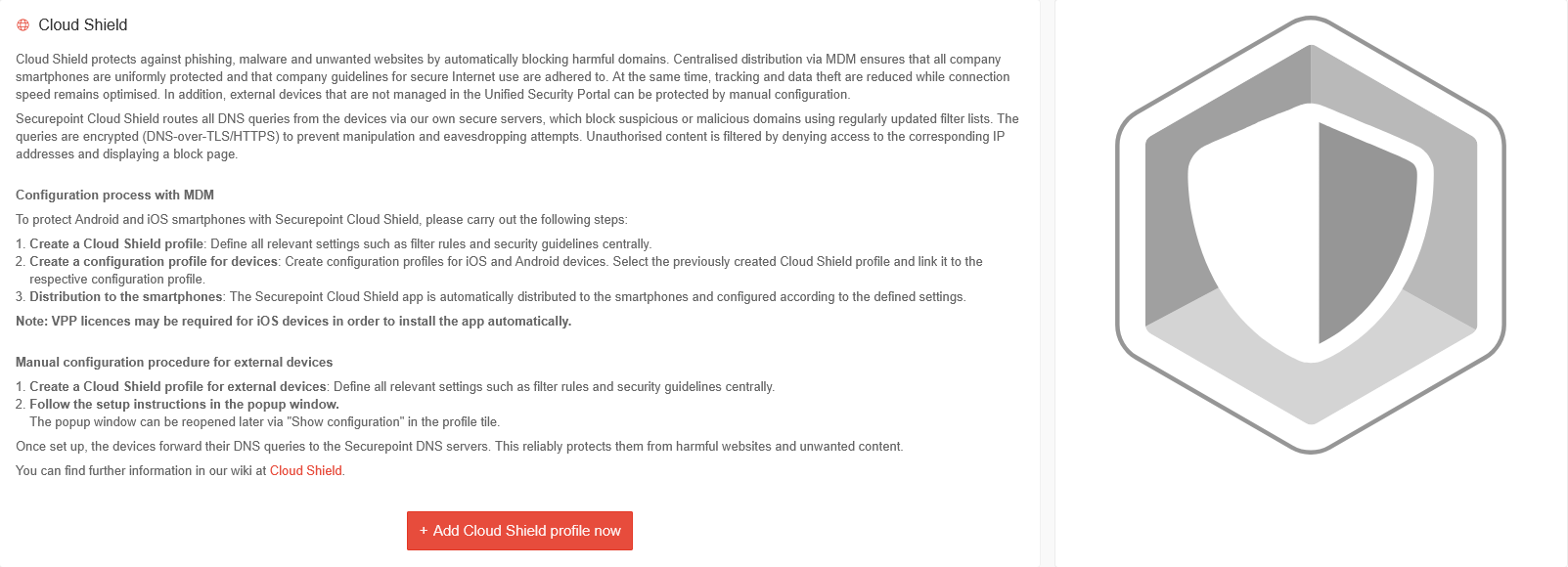 Cloud Shield

Cloud Shield protects against phishing, malware and unwanted websites by automatically blocking harmful domains. Centralised distribution via MDM ensures that all company smartphones are uniformly protected and that company guidelines for secure Internet use are adhered to. At the same time, tracking and data theft are reduced while connection speed remains optimised. In addition, external devices that are not managed in the Unified Security Portal can be protected by manual configuration.

Securepoint Cloud Shield routes all DNS queries from the devices via our own secure servers, which block suspicious or malicious domains using regularly updated filter lists. The queries are encrypted (DNS-over-TLS/HTTPS) to prevent manipulation and eavesdropping attempts. Unauthorised content is filtered by denying access to the corresponding IP addresses and displaying a block page.

Configuration process with MDM

To protect Android and iOS smartphones with Securepoint Cloud Shield, please carry out the following steps:

1. Create a Cloud Shield profile: Define all relevant settings such as filter rules and security guidelines centrally.
2. Create a configuration profile for devices: Create configuration profiles for iOS and Android devices. Select the previously created Cloud Shield profile and link it to the respective configuration profile.
3. Distribution to the smartphones: The Securepoint Cloud Shield app is automatically distributed to the smartphones and configured according to the defined settings.

Note: VPP licences may be required for iOS devices in order to install the app automatically.

Manual configuration procedure for external devices

1. Create a Cloud Shield profile for external devices: Define all relevant settings such as filter rules and security guidelines centrally.
2. Follow the setup instructions in the popup window.
The popup window can be reopened later via "Show configuration" in the profile tile.

Once set up, the devices forward their DNS queries to the Securepoint DNS servers. This reliably protects them from harmful websites and unwanted content.

You can find further information in our wiki at Cloud Shield.

+ Add Cloud Shield profile now